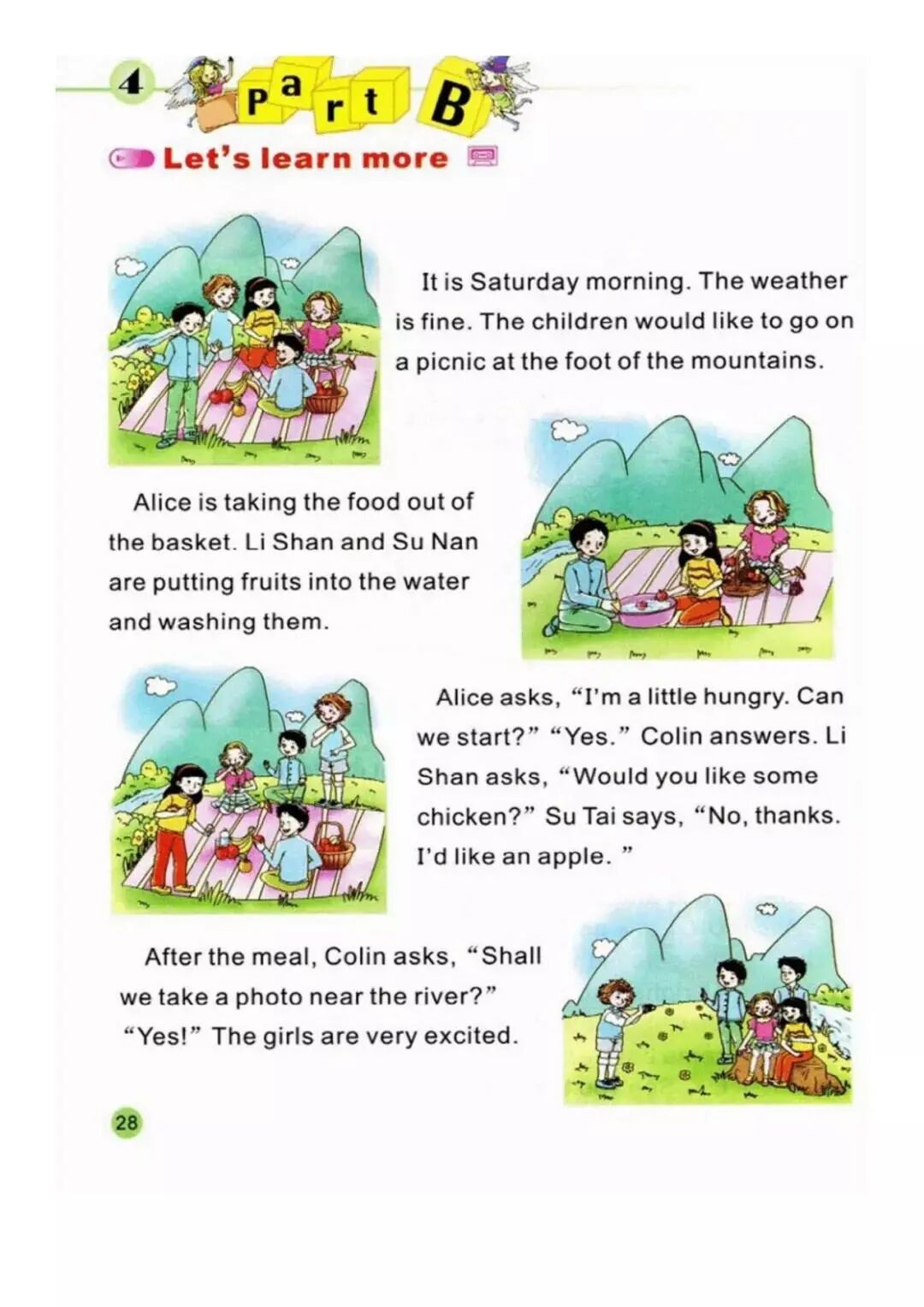 4 Part B

Let's learn more

It is Saturday morning. The weather is fine. The children would like to go on a picnic at the foot of the mountains.

Alice is taking the food out of the basket. Li Shan and Su Nan are putting fruits into the water and washing them.

Alice asks, "I'm a little hungry. Can we start?" "Yes." Colin answers. Li Shan asks, "Would you like some chicken?" Su Tai says, "No, thanks. I'd like an apple. "

After the meal, Colin asks, "Shall we take a photo near the river?" "Yes!" The girls are very excited.

28